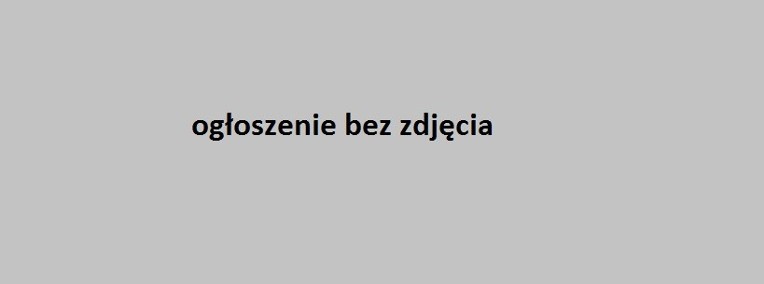 ogłoszenie bez zdjęcia